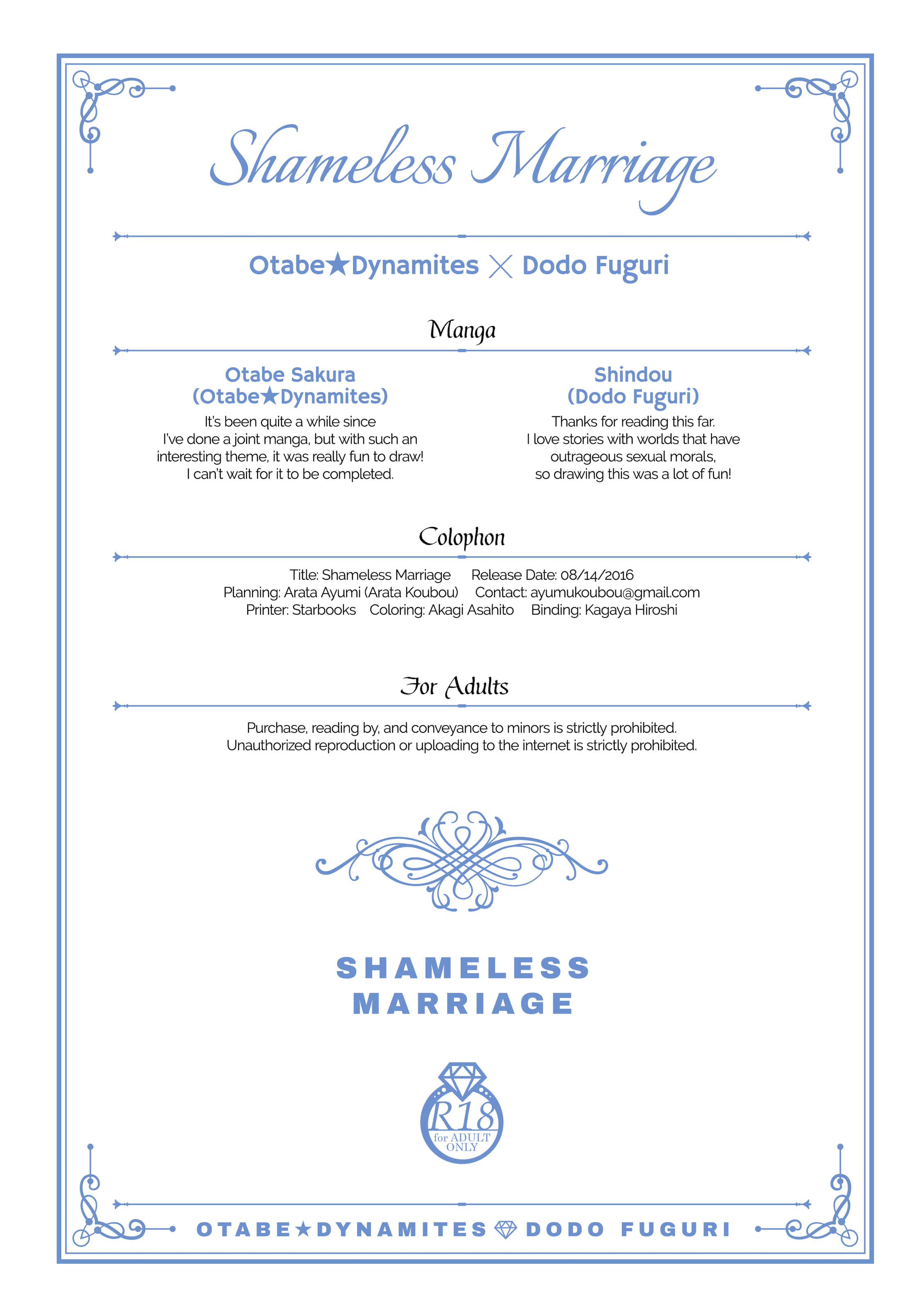 Shameless Marriage

Otabe★Dynamites × Dodo Fuguri

Manga

Otabe Sakura (Otabe★Dynamites)

It's been quite a while since I've done a joint manga, but with such an interesting theme, it was really fun to draw! I can't wait for it to be completed.

Shindou (Dodo Fuguri)

Thanks for reading this far. I love stories with worlds that have outrageous sexual morals, so drawing this was a lot of fun!

Colophon

Title: Shameless Marriage Release Date: 08/14/2016
Planning: Arata Ayumi (Arata Koubou) Contact: ayumukoubou@gmail.com
Printer: Starbooks Coloring: Akagi Asahito Binding: Kagaya Hiroshi

For Adults

Purchase, reading by, and conveyance to minors is strictly prohibited.
Unauthorized reproduction or uploading to the internet is strictly prohibited.

SHAMELESS MARRIAGE

R18 for ADULT ONLY

OTABE★DYNAMITES DODO FUGURI